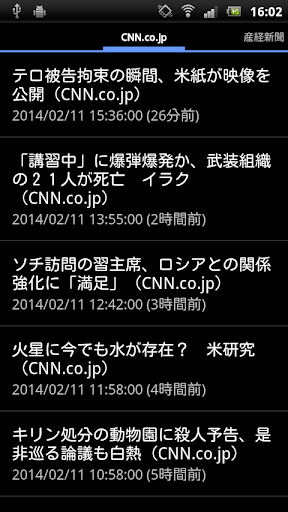 16:02

CNN.co.jp
産経新聞

テロ被告拘束の瞬間、米紙が映像を公開（CNN.co.jp）
2014/02/11 15:36:00 (26分前)

「講習中」に爆弾爆発か、武装組織の２１人が死亡　イラク（CNN.co.jp）
2014/02/11 13:55:00 (2時間前)

ソチ訪問の習主席、ロシアとの関係強化に「満足」（CNN.co.jp）
2014/02/11 12:42:00 (3時間前)

火星に今でも水が存在？　米研究（CNN.co.jp）
2014/02/11 11:58:00 (4時間前)

キリン処分の動物園に殺人予告、是非巡る論議も白熱（CNN.co.jp）
2014/02/11 10:58:00 (5時間前)